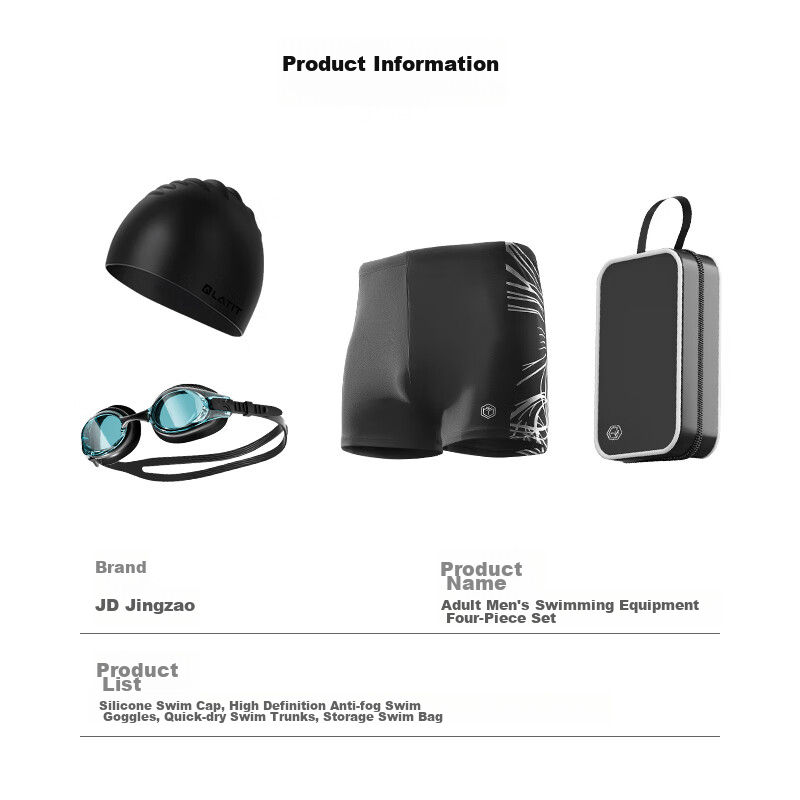 Product Information

LATIT

Brand

JD Jingzao

Product Name

Adult Men's Swimming Equipment Four-Piece Set

Product List

Silicone Swim Cap, High Definition Anti-fog Swim Goggles, Quick-dry Swim Trunks, Storage Swim Bag